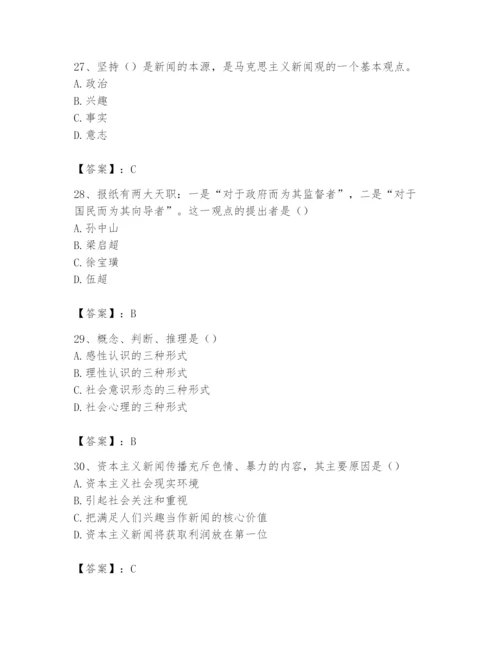 27、坚持（）是新闻的本源，是马克思主义新闻观的一个基本观点。
A. 政治
B. 兴趣
C. 事实
D. 意志

【答案】：C

28、报纸有两大天职：一是“对于政府而为其监督者”，二是“对于国民而为其向导者”。这一观点的提出者是（）
A. 孙中山
B. 梁启超
C. 徐宝璜
D. 伍超

【答案】：B

29、概念、判断、推理是（）
A. 感性认识的三种形式
B. 理性认识的三种形式
C. 社会意识形态的三种形式
D. 社会心理的三种形式

【答案】：B

30、资本主义新闻传播充斥色情、暴力的内容，其主要原因是（）
A. 资本主义社会现实环境
B. 引起社会关注和重视
C. 把满足人们兴趣当作新闻的核心价值
D. 资本主义新闻将获取利润放在第一位

【答案】：C